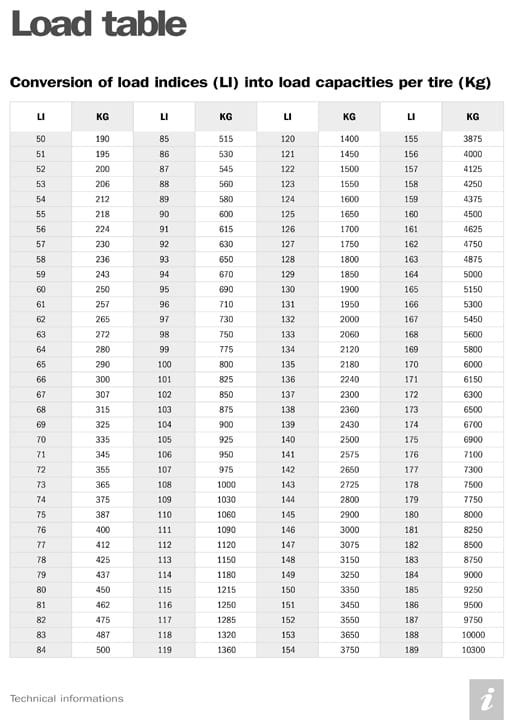 Load table

Conversion of load indices (LI) into load capacities per tire (Kg)

| LI | KG | LI | KG | LI | KG | LI | KG |
|---|---|---|---|---|---|---|---|
| 50 | 190 | 85 | 515 | 120 | 1400 | 155 | 3875 |
| 51 | 195 | 86 | 530 | 121 | 1450 | 156 | 4000 |
| 52 | 200 | 87 | 545 | 122 | 1500 | 157 | 4125 |
| 53 | 206 | 88 | 560 | 123 | 1550 | 158 | 4250 |
| 54 | 212 | 89 | 580 | 124 | 1600 | 159 | 4375 |
| 55 | 218 | 90 | 600 | 125 | 1650 | 160 | 4500 |
| 56 | 224 | 91 | 615 | 126 | 1700 | 161 | 4625 |
| 57 | 230 | 92 | 630 | 127 | 1750 | 162 | 4750 |
| 58 | 236 | 93 | 650 | 128 | 1800 | 163 | 4875 |
| 59 | 243 | 94 | 670 | 129 | 1850 | 164 | 5000 |
| 60 | 250 | 95 | 690 | 130 | 1900 | 165 | 5150 |
| 61 | 257 | 96 | 710 | 131 | 1950 | 166 | 5300 |
| 62 | 265 | 97 | 730 | 132 | 2000 | 167 | 5450 |
| 63 | 272 | 98 | 750 | 133 | 2060 | 168 | 5600 |
| 64 | 280 | 99 | 775 | 134 | 2120 | 169 | 5800 |
| 65 | 290 | 100 | 800 | 135 | 2180 | 170 | 6000 |
| 66 | 300 | 101 | 825 | 136 | 2240 | 171 | 6150 |
| 67 | 307 | 102 | 850 | 137 | 2300 | 172 | 6300 |
| 68 | 315 | 103 | 875 | 138 | 2360 | 173 | 6500 |
| 69 | 325 | 104 | 900 | 139 | 2430 | 174 | 6700 |
| 70 | 335 | 105 | 925 | 140 | 2500 | 175 | 6900 |
| 71 | 345 | 106 | 950 | 141 | 2575 | 176 | 7100 |
| 72 | 355 | 107 | 975 | 142 | 2650 | 177 | 7300 |
| 73 | 365 | 108 | 1000 | 143 | 2725 | 178 | 7500 |
| 74 | 375 | 109 | 1030 | 144 | 2800 | 179 | 7750 |
| 75 | 387 | 110 | 1060 | 145 | 2900 | 180 | 8000 |
| 76 | 400 | 111 | 1090 | 146 | 3000 | 181 | 8250 |
| 77 | 412 | 112 | 1120 | 147 | 3075 | 182 | 8500 |
| 78 | 425 | 113 | 1150 | 148 | 3150 | 183 | 8750 |
| 79 | 437 | 114 | 1180 | 149 | 3250 | 184 | 9000 |
| 80 | 450 | 115 | 1215 | 150 | 3350 | 185 | 9250 |
| 81 | 462 | 116 | 1250 | 151 | 3450 | 186 | 9500 |
| 82 | 475 | 117 | 1285 | 152 | 3550 | 187 | 9750 |
| 83 | 487 | 118 | 1320 | 153 | 3650 | 188 | 10000 |
| 84 | 500 | 119 | 1360 | 154 | 3750 | 189 | 10300 |

Technical informations

i